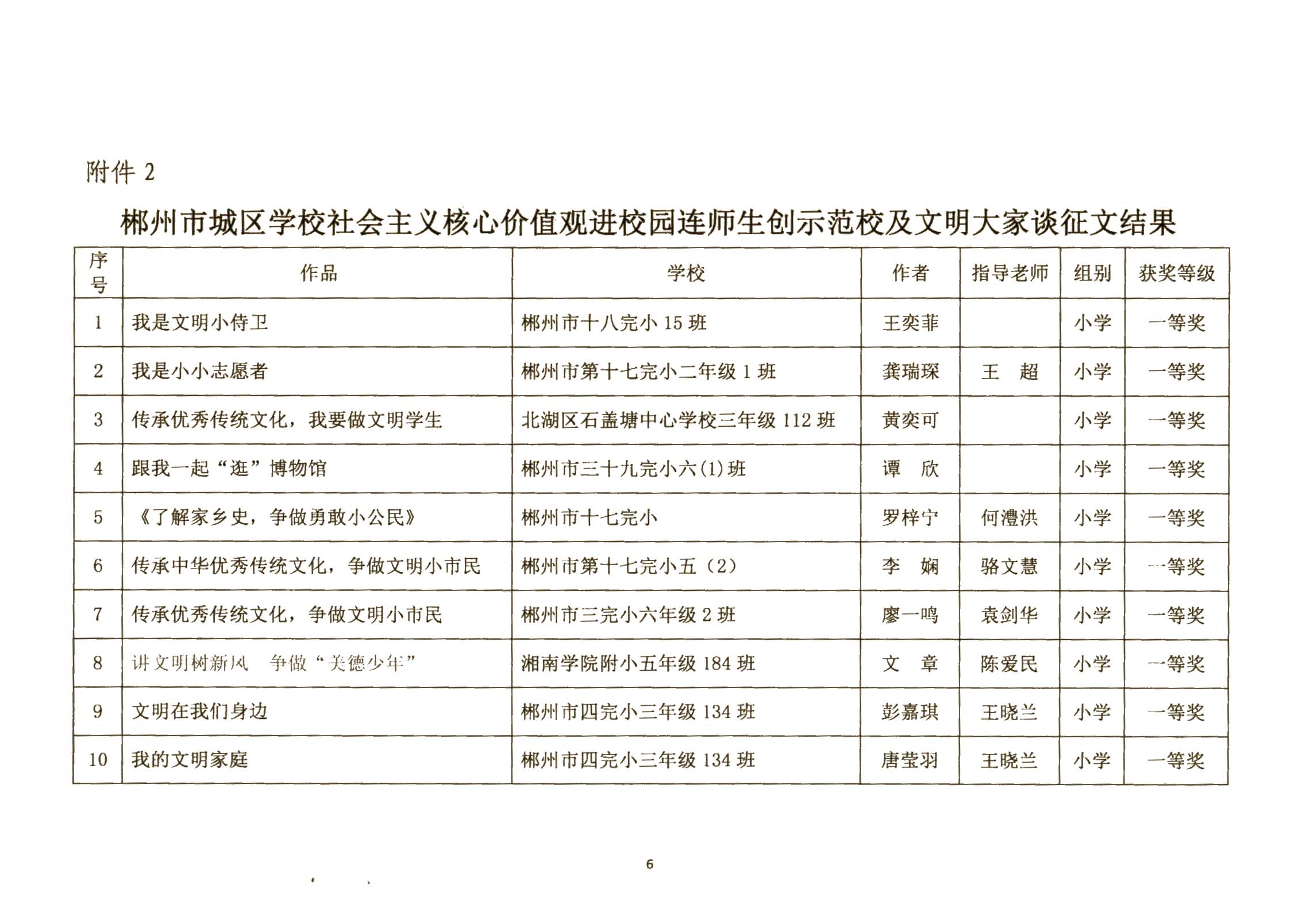 附件 2

郴州市城区学校社会主义核心价值观进校园连师生创示范校及文明大家谈征文结果

| 序号 | 作品 | 学校 | 作者 | 指导老师 | 组别 | 获奖等级 |
|---|---|---|---|---|---|---|
| 1 | 我是文明小侍卫 | 郴州市十八完小 15 班 | 王奕菲 | | 小学 | 一等奖 |
| 2 | 我是小小志愿者 | 郴州市第十七完小二年级 1 班 | 龚瑞琛 | 王　超 | 小学 | 一等奖 |
| 3 | 传承优秀传统文化，我要做文明学生 | 北湖区石盖塘中心学校三年级 112 班 | 黄奕可 | | 小学 | 一等奖 |
| 4 | 跟我一起“逛”博物馆 | 郴州市三十九完小六(1)班 | 谭　欣 | | 小学 | 一等奖 |
| 5 | 《了解家乡史，争做勇敢小公民》 | 郴州市十七完小 | 罗梓宁 | 何澧洪 | 小学 | 一等奖 |
| 6 | 传承中华优秀传统文化，争做文明小市民 | 郴州市第十七完小五（2） | 李　娴 | 骆文慧 | 小学 | 一等奖 |
| 7 | 传承优秀传统文化，争做文明小市民 | 郴州市三完小六年级 2 班 | 廖一鸣 | 袁剑华 | 小学 | 一等奖 |
| 8 | 讲文明树新风　争做“美德少年” | 湘南学院附小五年级 184 班 | 文　章 | 陈爱民 | 小学 | 一等奖 |
| 9 | 文明在我们身边 | 郴州市四完小三年级 134 班 | 彭嘉琪 | 王晓兰 | 小学 | 一等奖 |
| 10 | 我的文明家庭 | 郴州市四完小三年级 134 班 | 唐莹羽 | 王晓兰 | 小学 | 一等奖 |

6